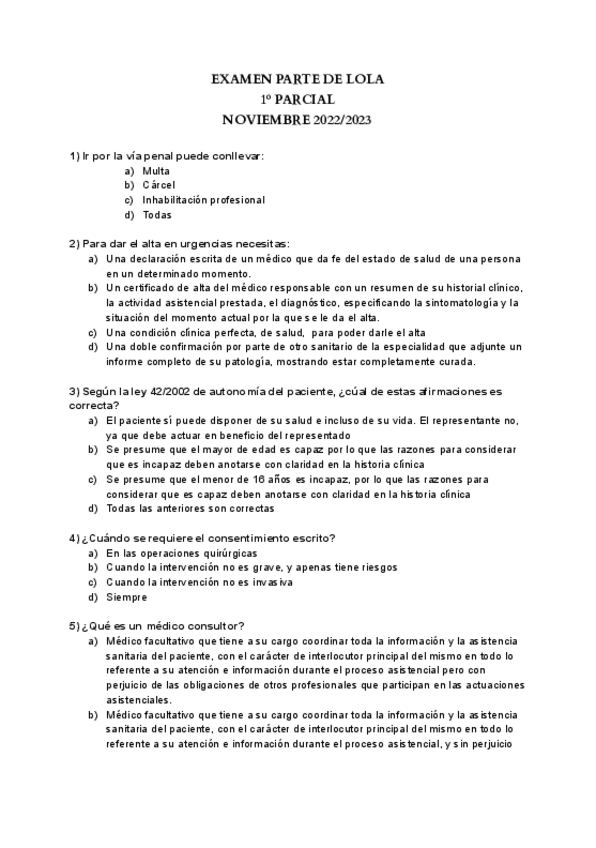 EXAMEN PARTE DE LOLA
1º PARCIAL
NOVIEMBRE 2022/2023

1) Ir por la vía penal puede conllevar:
a) Multa
b) Cárcel
c) Inhabilitación profesional
d) Todas

2) Para dar el alta en urgencias necesitas:
a) Una declaración escrita de un médico que da fe del estado de salud de una persona en un determinado momento.
b) Un certificado de alta del médico responsable con un resumen de su historial clínico, la actividad asistencial prestada, el diagnóstico, especificando la sintomatología y la situación del momento actual por la que se le da el alta.
c) Una condición clínica perfecta, de salud, para poder darle el alta
d) Una doble confirmación por parte de otro sanitario de la especialidad que adjunte un informe completo de su patología, mostrando estar completamente curada.

3) Según la ley 42/2002 de autonomía del paciente, ¿cúal de estas afirmaciones es correcta?
a) El paciente sí puede disponer de su salud e incluso de su vida. El representante no, ya que debe actuar en beneficio del representado
b) Se presume que el mayor de edad es capaz por lo que las razones para considerar que es incapaz deben anotarse con claridad en la historia clínica
c) Se presume que el menor de 16 años es incapaz, por lo que las razones para considerar que es capaz deben anotarse con claridad en la historia clínica
d) Todas las anteriores son correctas

4) ¿Cuándo se requiere el consentimiento escrito?
a) En las operaciones quirúrgicas
b) Cuando la intervención no es grave, y apenas tiene riesgos
c) Cuando la intervención no es invasiva
d) Siempre

5) ¿Qué es un médico consultor?
a) Médico facultativo que tiene a su cargo coordinar toda la información y la asistencia sanitaria del paciente, con el carácter de interlocutor principal del mismo en todo lo referente a su atención e información durante el proceso asistencial pero con perjuicio de las obligaciones de otros profesionales que participan en las actuaciones asistenciales.
b) Médico facultativo que tiene a su cargo coordinar toda la información y la asistencia sanitaria del paciente, con el carácter de interlocutor principal del mismo en todo lo referente a su atención e información durante el proceso asistencial, y sin perjuicio